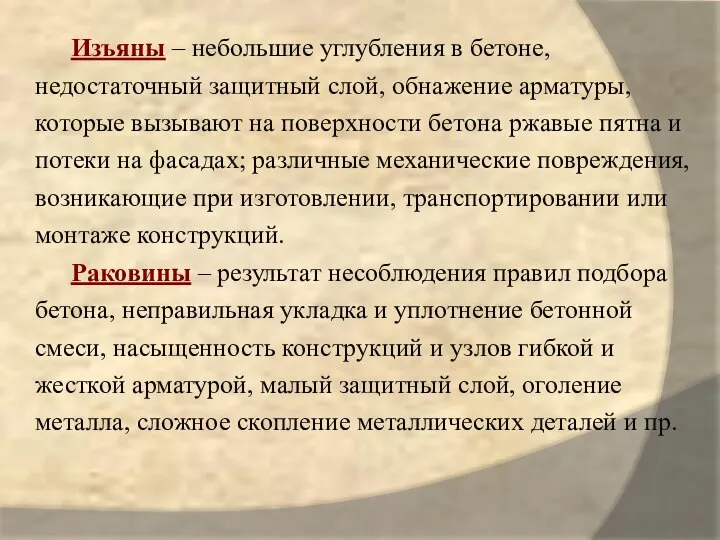 Изъяны – небольшие углубления в бетоне, недостаточный защитный слой, обнажение арматуры, которые вызывают на поверхности бетона ржавые пятна и потеки на фасадах; различные механические повреждения, возникающие при изготовлении, транспортировании или монтаже конструкций.

Раковины – результат несоблюдения правил подбора бетона, неправильная укладка и уплотнение бетонной смеси, насыщенность конструкций и узлов гибкой и жесткой арматурой, малый защитный слой, оголение металла, сложное скопление металлических деталей и пр.